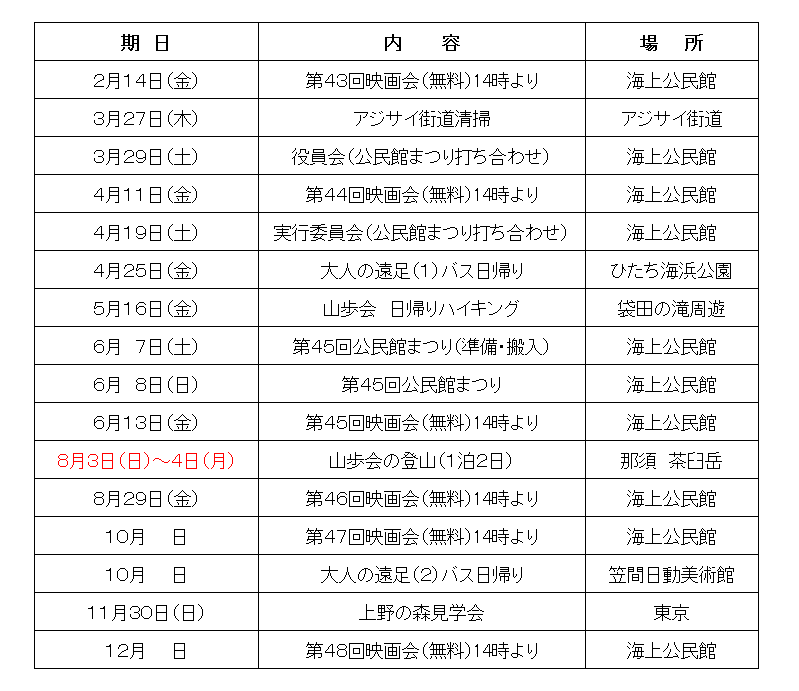 | 期　日 | 内　　容 | 場　所 |
|---|---|---|
| 2月14日(金) | 第43回映画会(無料)14時より | 海上公民館 |
| 3月27日(木) | アジサイ街道清掃 | アジサイ街道 |
| 3月29日(土) | 役員会(公民館まつり打ち合わせ) | 海上公民館 |
| 4月11日(金) | 第44回映画会(無料)14時より | 海上公民館 |
| 4月19日(土) | 実行委員会(公民館まつり打ち合わせ) | 海上公民館 |
| 4月25日(金) | 大人の遠足(1)バス日帰り | ひたち海浜公園 |
| 5月16日(金) | 山歩会　日帰りハイキング | 袋田の滝周遊 |
| 6月　7日(土) | 第45回公民館まつり(準備・搬入) | 海上公民館 |
| 6月　8日(日) | 第45回公民館まつり | 海上公民館 |
| 6月13日(金) | 第45回映画会(無料)14時より | 海上公民館 |
| 8月3日(日)～4日(月) | 山歩会の登山(1泊2日) | 那須　茶臼岳 |
| 8月29日(金) | 第46回映画会(無料)14時より | 海上公民館 |
| 10月　　日 | 第47回映画会(無料)14時より | 海上公民館 |
| 10月　　日 | 大人の遠足(2)バス日帰り | 笠間日動美術館 |
| 11月30日(日) | 上野の森見学会 | 東京 |
| 12月　　日 | 第48回映画会(無料)14時より | 海上公民館 |